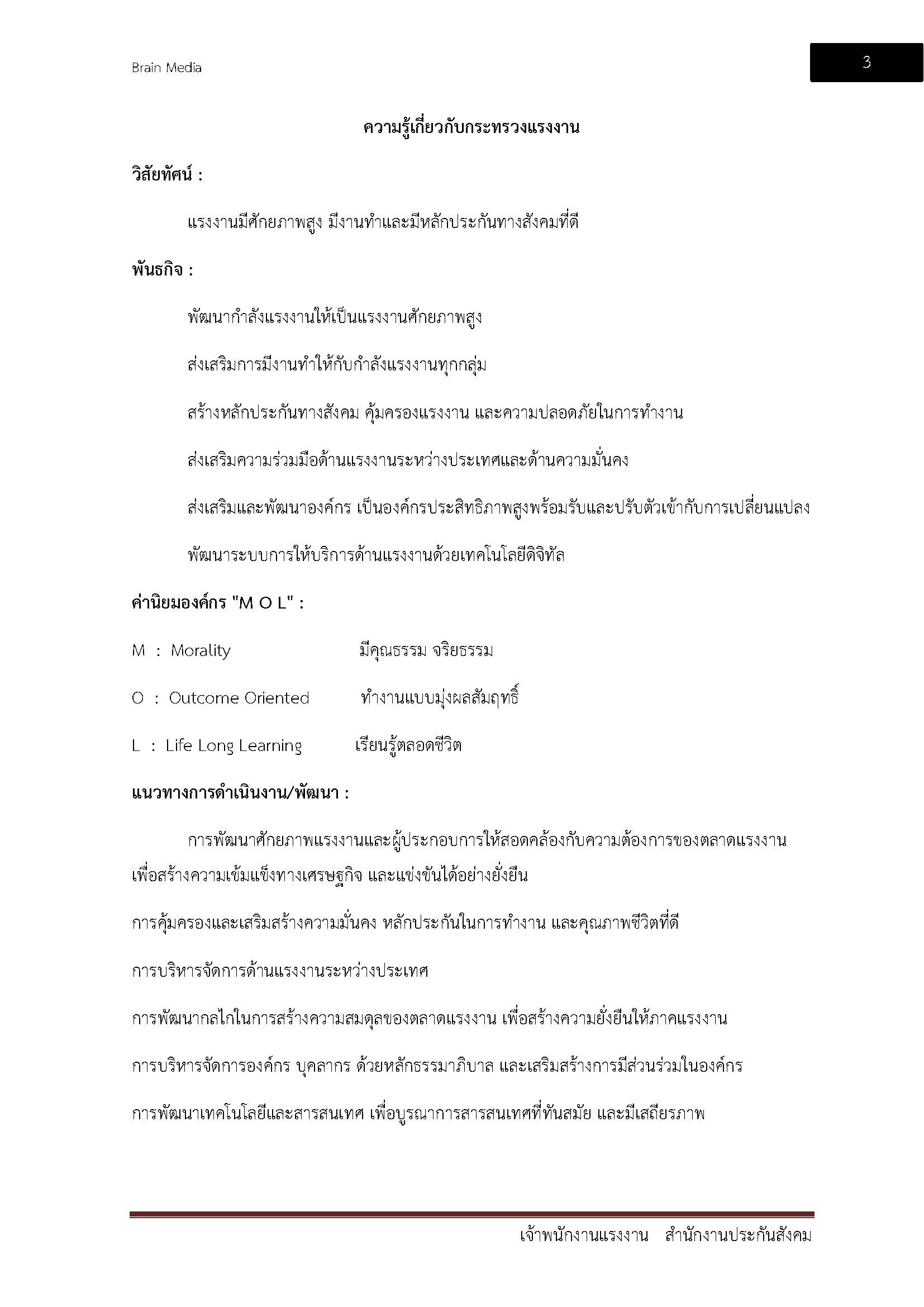 Brain Media

3

ความรู้เกี่ยวกับกระทรวงแรงงาน

วิสัยทัศน์ :

แรงงานมีศักยภาพสูง มีงานทำและมีหลักประกันทางสังคมที่ดี

พันธกิจ :

พัฒนากำลังแรงงานให้เป็นแรงงานศักยภาพสูง

ส่งเสริมการมีงานทำให้กับกำลังแรงงานทุกกลุ่ม

สร้างหลักประกันทางสังคม คุ้มครองแรงงาน และความปลอดภัยในการทำงาน

ส่งเสริมความร่วมมือด้านแรงงานระหว่างประเทศและด้านความมั่นคง

ส่งเสริมและพัฒนาองค์กร เป็นองค์กรประสิทธิภาพสูงพร้อมรับและปรับตัวเข้ากับการเปลี่ยนแปลง

พัฒนาระบบการให้บริการด้านแรงงานด้วยเทคโนโลยีดิจิทัล

ค่านิยมองค์กร "M O L" :

M : Morality มีคุณธรรม จริยธรรม

O : Outcome Oriented ทำงานแบบมุ่งผลสัมฤทธิ์

L : Life Long Learning เรียนรู้ตลอดชีวิต

แนวทางการดำเนินงาน/พัฒนา :

การพัฒนาศักยภาพแรงงานและผู้ประกอบการให้สอดคล้องกับความต้องการของตลาดแรงงาน เพื่อสร้างความเข้มแข็งทางเศรษฐกิจ และแข่งขันได้อย่างยั่งยืน

การคุ้มครองและเสริมสร้างความมั่นคง หลักประกันในการทำงาน และคุณภาพชีวิตที่ดี

การบริหารจัดการด้านแรงงานระหว่างประเทศ

การพัฒนากลไกในการสร้างความสมดุลของตลาดแรงงาน เพื่อสร้างความยั่งยืนให้ภาคแรงงาน

การบริหารจัดการองค์กร บุคลากร ด้วยหลักธรรมาภิบาล และเสริมสร้างการมีส่วนร่วมในองค์กร

การพัฒนาเทคโนโลยีและสารสนเทศ เพื่อบูรณาการสารสนเทศที่ทันสมัย และมีเสถียรภาพ

เจ้าพนักงานแรงงาน สำนักงานประกันสังคม